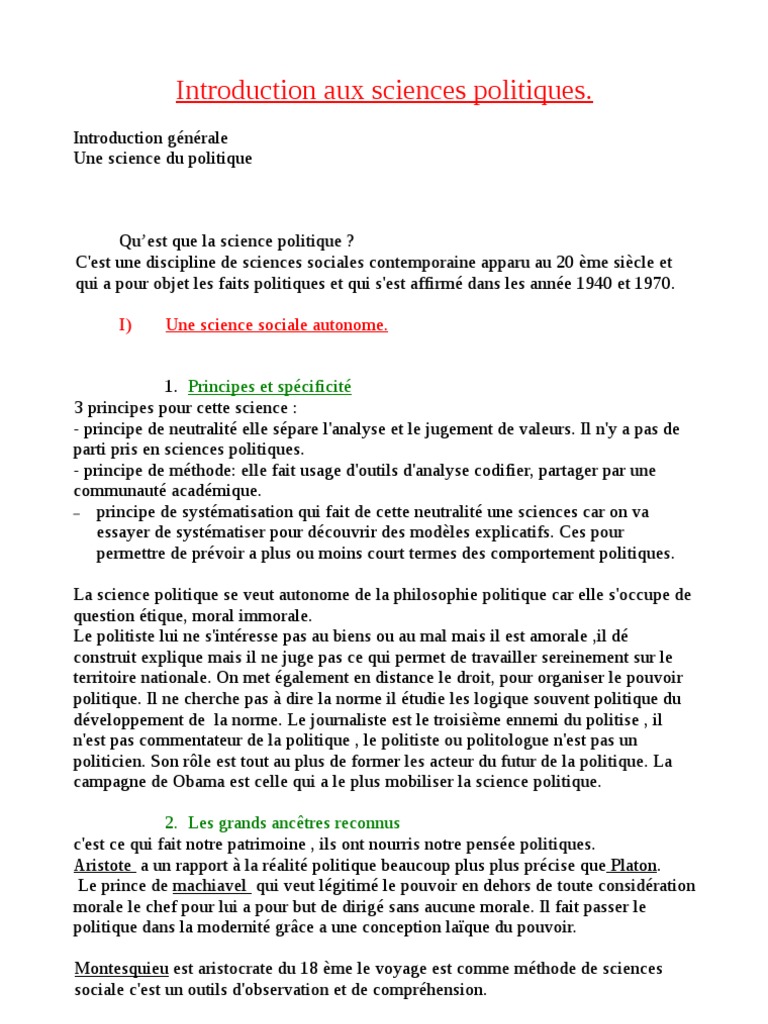 Introduction aux sciences politiques.

Introduction générale
Une science du politique

Qu'est que la science politique ?
C'est une discipline de sciences sociales contemporaine apparu au 20 ème siècle et qui a pour objet les faits politiques et qui s'est affirmé dans les année 1940 et 1970.

I) Une science sociale autonome.

1. Principes et spécificité
3 principes pour cette science :
- principe de neutralité elle sépare l'analyse et le jugement de valeurs. Il n'y a pas de parti pris en sciences politiques.
- principe de méthode: elle fait usage d'outils d'analyse codifier, partager par une communauté académique.
– principe de systématisation qui fait de cette neutralité une sciences car on va essayer de systématiser pour découvrir des modèles explicatifs. Ces pour permettre de prévoir a plus ou moins court termes des comportement politiques.

La science politique se veut autonome de la philosophie politique car elle s'occupe de question étique, moral immorale.
Le politiste lui ne s'intéresse pas au biens ou au mal mais il est amorale ,il dé construit explique mais il ne juge pas ce qui permet de travailler sereinement sur le territoire nationale. On met également en distance le droit, pour organiser le pouvoir politique. Il ne cherche pas à dire la norme il étudie les logique souvent politique du développement de la norme. Le journaliste est le troisième ennemi du politise , il n'est pas commentateur de la politique , le politiste ou politologue n'est pas un politicien. Son rôle est tout au plus de former les acteur du futur de la politique. La campagne de Obama est celle qui a le plus mobiliser la science politique.

2. Les grands ancêtres reconnus
c'est ce qui fait notre patrimoine , ils ont nourris notre pensée politiques.
Aristote a un rapport à la réalité politique beaucoup plus plus précise que Platon.
Le prince de machiavel qui veut légitimé le pouvoir en dehors de toute considération morale le chef pour lui a pour but de dirigé sans aucune morale. Il fait passer le politique dans la modernité grâce a une conception laïque du pouvoir.

Montesquieu est aristocrate du 18 ème le voyage est comme méthode de sciences sociale c'est un outils d'observation et de compréhension.